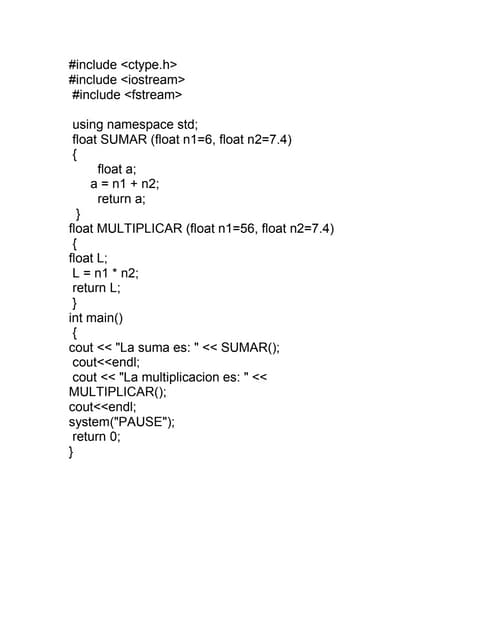 #include <ctype.h>
#include <iostream>
#include <fstream>

using namespace std;
float SUMAR (float n1=6, float n2=7.4)
{
float a;
a = n1 + n2;
return a;
}
float MULTIPLICAR (float n1=56, float n2=7.4)
{
float L;
L = n1 * n2;
return L;
}
int main()
{
cout << "La suma es: " << SUMAR();
cout<<endl;
cout << "La multiplicacion es: " <<
MULTIPLICAR();
cout<<endl;
system("PAUSE");
return 0;
}